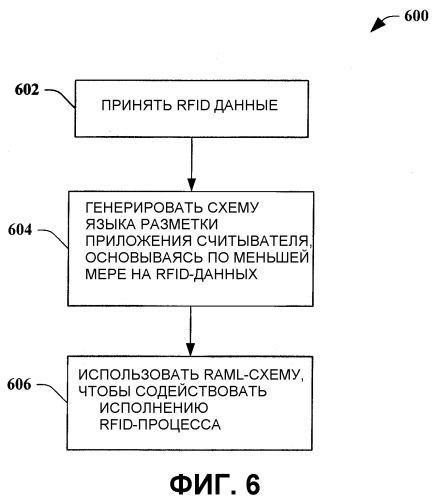 600

602

ПРИНЯТЬ RFID ДАННЫЕ

604

ГЕНЕРИРОВАТЬ СХЕМУ ЯЗЫКА РАЗМЕТКИ ПРИЛОЖЕНИЯ СЧИТЫВАТЕЛЯ, ОСНОВЫВАЯСЬ ПО МЕНЬШЕЙ МЕРЕ НА RFID-ДАННЫХ

606

ИСПОЛЬЗОВАТЬ RAML-СХЕМУ, ЧТОБЫ СОДЕЙСТВОВАТЬ ИСПОЛНЕНИЮ RFID-ПРОЦЕССА

ФИГ. 6